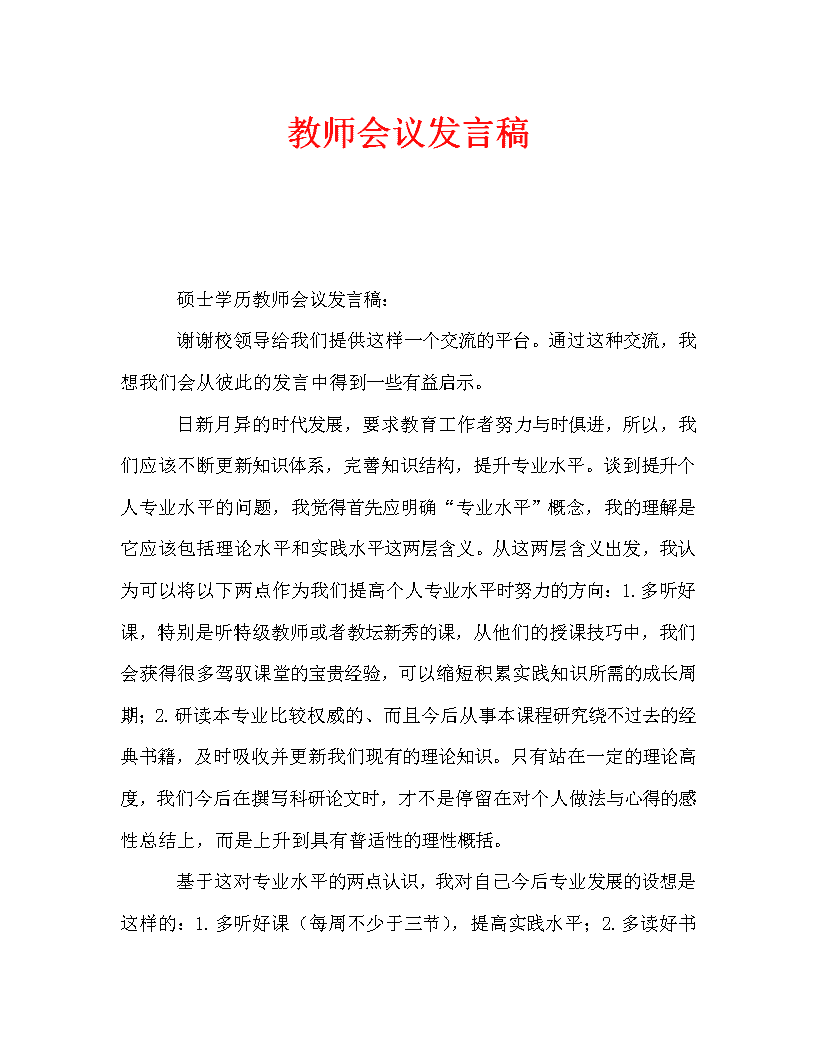 教师会议发言稿

硕士学历教师会议发言稿：

谢谢校领导给我们提供这样一个交流的平台。通过这种交流，我想我们会从彼此的发言中得到一些有益启示。

日新月异的时代发展，要求教育工作者努力与时俱进，所以，我们应该不断更新知识体系，完善知识结构，提升专业水平。谈到提升个人专业水平的问题，我觉得首先应明确“专业水平”概念，我的理解是它应该包括理论水平和实践水平这两层含义。从这两层含义出发，我认为可以将以下两点作为我们提高个人专业水平时努力的方向：1.多听好课，特别是听特级教师或者教坛新秀的课，从他们的授课技巧中，我们会获得很多驾驭课堂的宝贵经验，可以缩短积累实践知识所需的成长周期；2.研读本专业比较权威的、而且今后从事本课程研究绕不过去的经典书籍，及时吸收并更新我们现有的理论知识。只有站在一定的理论高度，我们今后在撰写科研论文时，才不是停留在对个人做法与心得的感性总结上，而是上升到具有普适性的理性概括。

基于这对专业水平的两点认识，我对自己今后专业发展的设想是这样的：1.多听好课（每周不少于三节），提高实践水平；2.多读好书